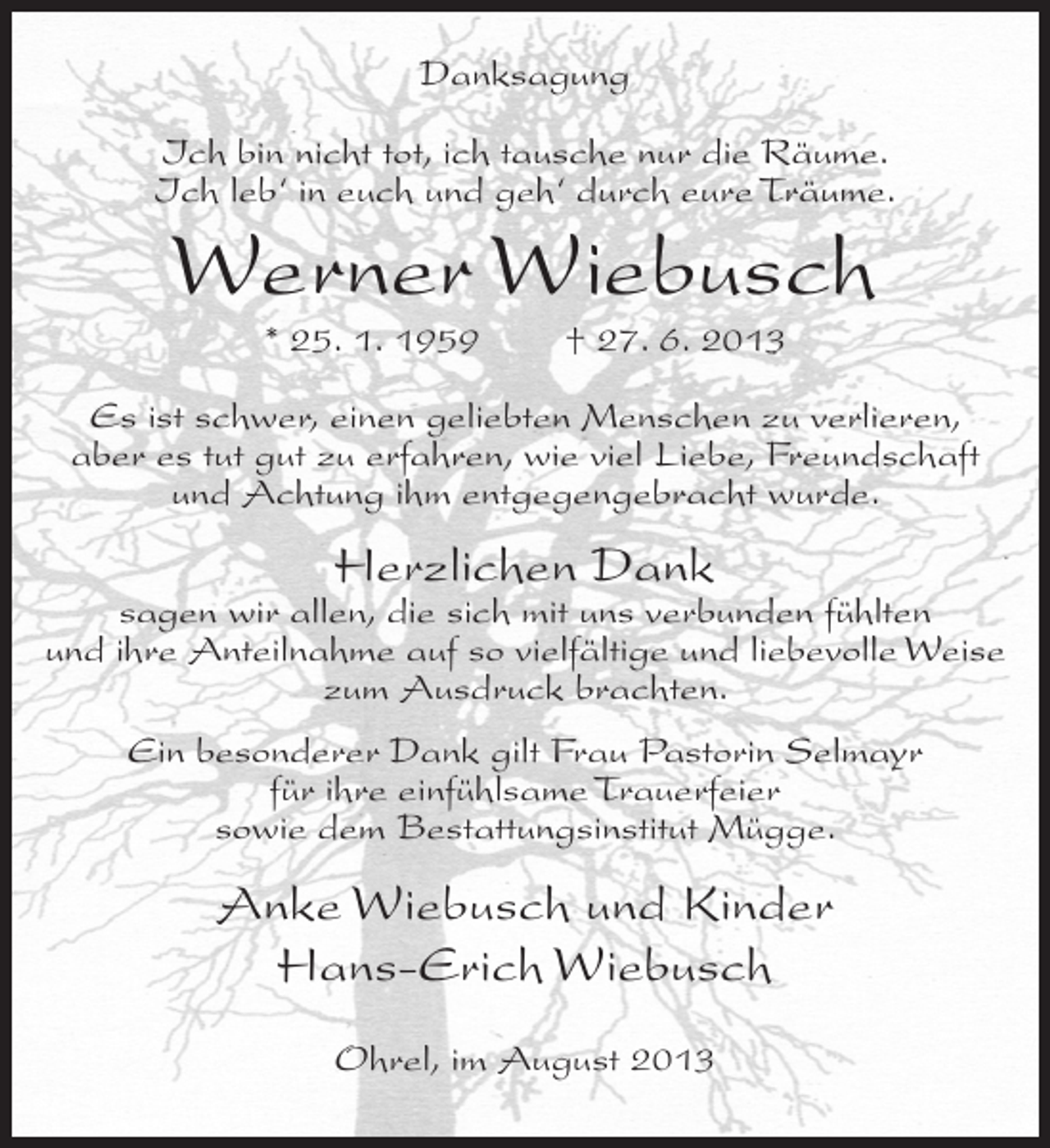 Danksagung

Ich bin nicht tot, ich tausche nur die Räume.
Ich leb' in euch und geh' durch eure Träume.

Werner Wiebusch

* 25. 1. 1959 † 27. 6. 2013

Es ist schwer, einen geliebten Menschen zu verlieren, aber es tut gut zu erfahren, wie viel Liebe, Freundschaft und Achtung ihm entgegengebracht wurde.

Herzlichen Dank

sagen wir allen, die sich mit uns verbunden fühlten und ihre Anteilnahme auf so vielfältige und liebevolle Weise zum Ausdruck brachten.

Ein besonderer Dank gilt Frau Pastorin Selmayr für ihre einfühlsame Trauerfeier sowie dem Bestattungsinstitut Mügge.

Anke Wiebusch und Kinder
Hans-Erich Wiebusch

Ohrel, im August 2013